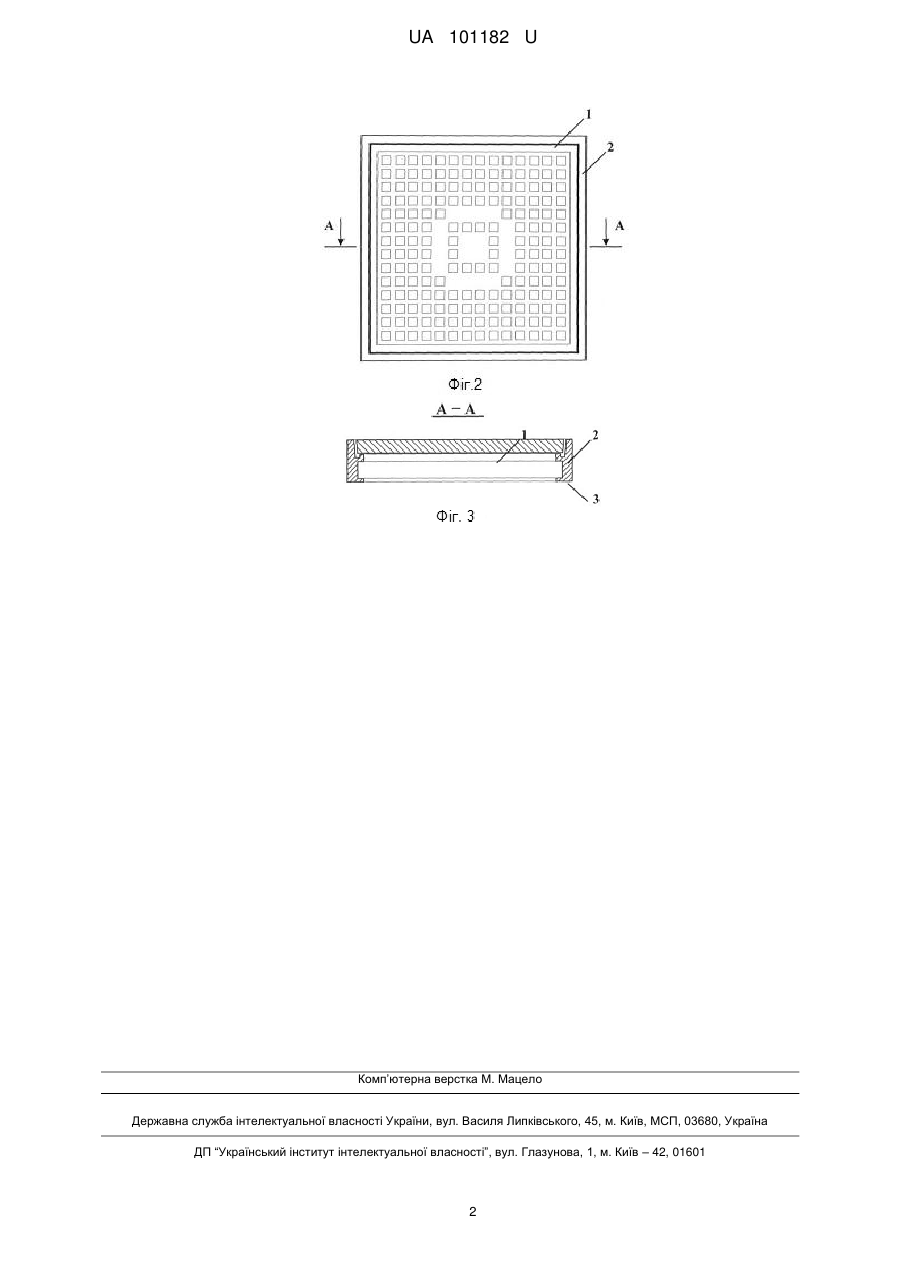 UA 101182 U

1
2
A
A

Фіг.2

A – A
1
2
3

Фіг. 3

Комп'ютерна верстка М. Мацело

Державна служба інтелектуальної власності України, вул. Василя Липківського, 45, м. Київ, МСП, 03680, Україна

ДП "Український інститут інтелектуальної власності", вул. Глазунова, 1, м. Київ – 42, 01601

2